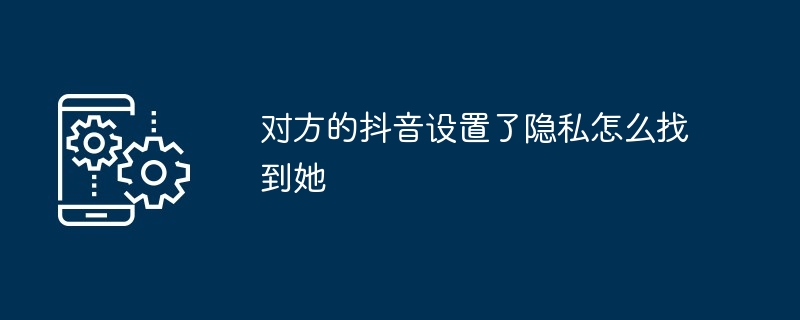 对方的抖音设置了隐私怎么找到她